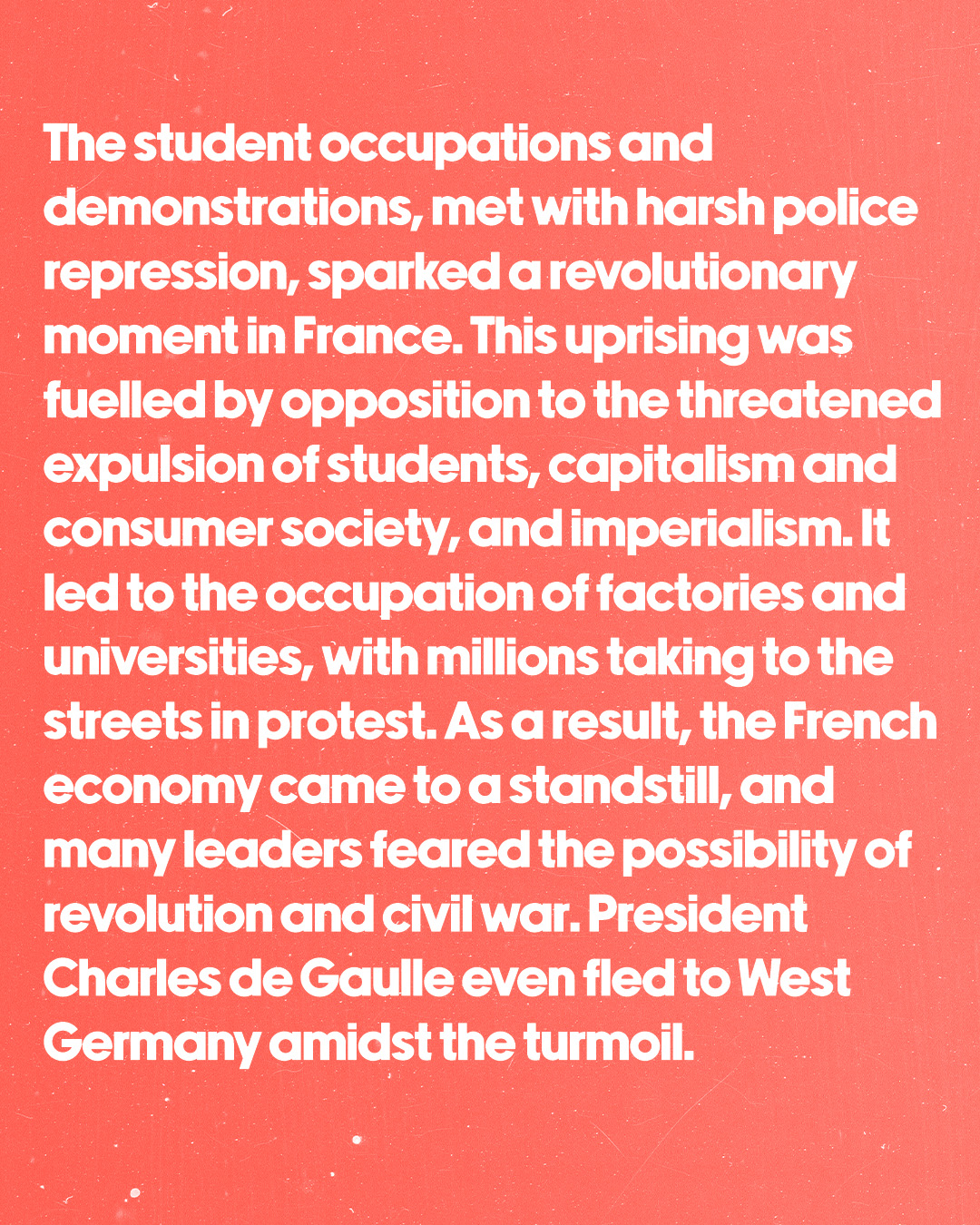 The student occupations and demonstrations, met with harsh police repression, sparked a revolutionary moment in France. This uprising was fuelled by opposition to the threatened expulsion of students, capitalism and consumer society, and imperialism. It led to the occupation of factories and universities, with millions taking to the streets in protest. As a result, the French economy came to a standstill, and many leaders feared the possibility of revolution and civil war. President Charles de Gaulle even fled to West Germany amidst the turmoil.